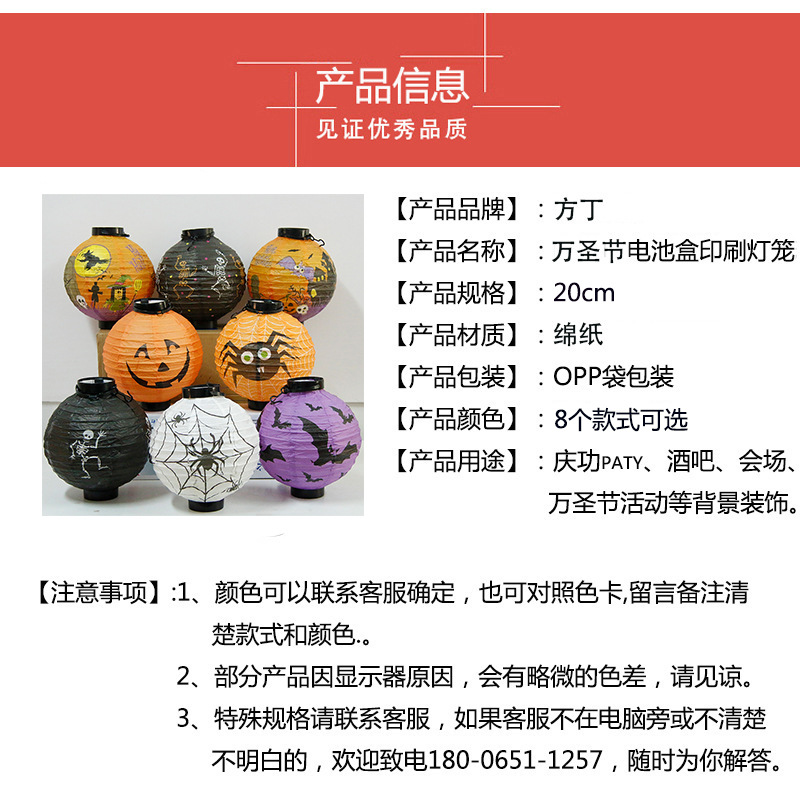 产品信息
见证优秀品质

【产品品牌】：方丁
【产品名称】：万圣节电池盒印刷灯笼
【产品规格】：20cm
【产品材质】：绵纸
【产品包装】：OPP袋包装
【产品颜色】：8个款式可选
【产品用途】：庆功PATY、酒吧、会场、万圣节活动等背景装饰。

【注意事项】:1、颜色可以联系客服确定，也可对照色卡,留言备注清楚款式和颜色.。
2、部分产品因显示器原因，会有略微的色差，请见谅。
3、特殊规格请联系客服，如果客服不在电脑旁或不清楚不明白的，欢迎致电180-0651-1257，随时为你解答。